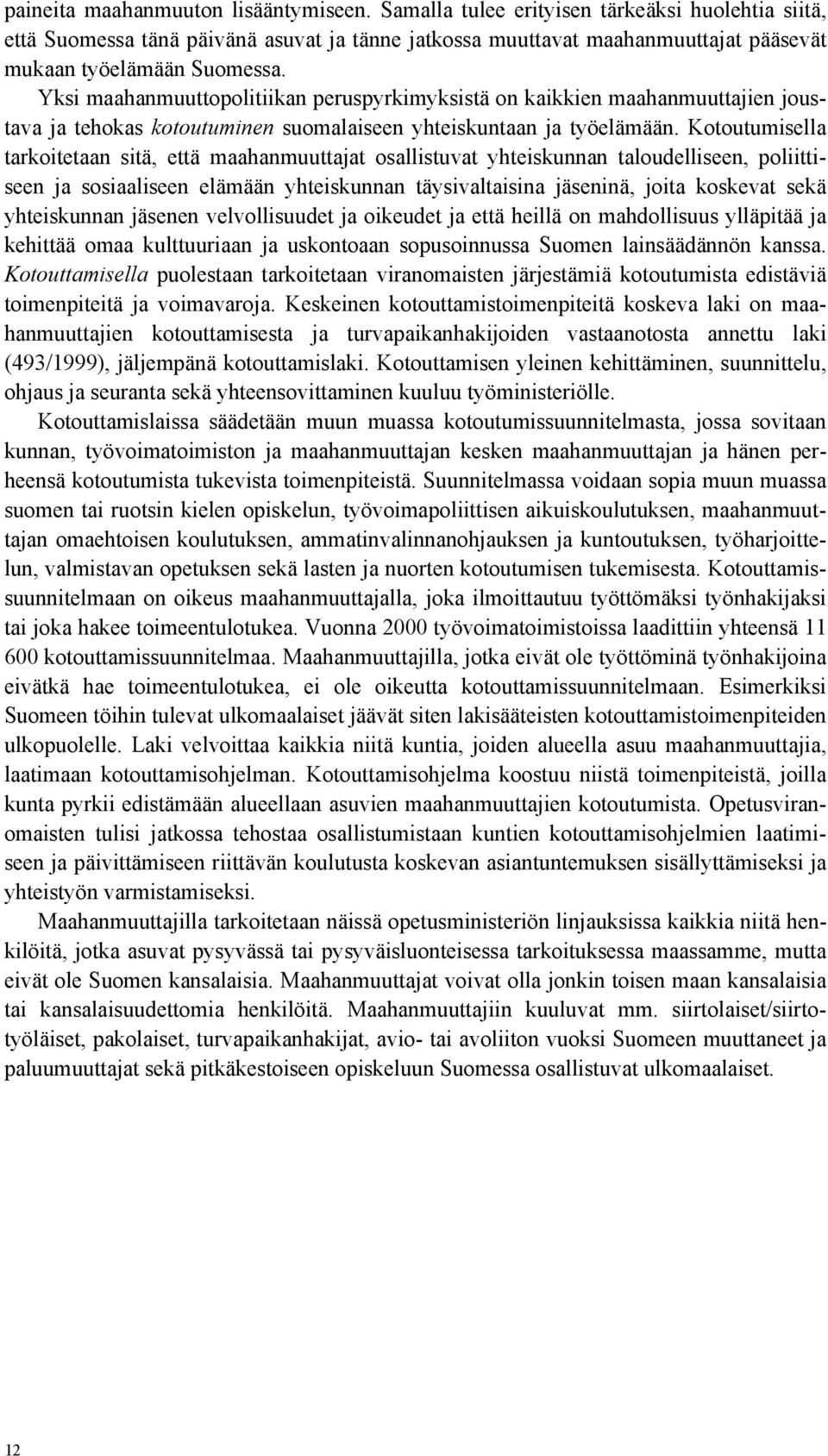 paineita maahanmuuton lisääntymiseen. Samalla tulee erityisen tärkeäksi huolehtia siitä, että Suomessa tänä päivänä asuvat ja tänne jatkossa muuttavat maahanmuuttajat pääsevät mukaan työelämään Suomessa.

Yksi maahanmuuttopolitiikan peruspyrkimyksistä on kaikkien maahanmuuttajien joustava ja tehokas kotoutuminen suomalaiseen yhteiskuntaan ja työelämään. Kotoutumisella tarkoitetaan sitä, että maahanmuuttajat osallistuvat yhteiskunnan taloudelliseen, poliittiseen ja sosiaaliseen elämään yhteiskunnan täysivaltaisina jäseninä, joita koskevat sekä yhteiskunnan jäsenen velvollisuudet ja oikeudet ja että heillä on mahdollisuus ylläpitää ja kehittää omaa kulttuuriaan ja uskontoaan sopusoinnussa Suomen lainsäädännön kanssa. Kotouttamisella puolestaan tarkoitetaan viranomaisten järjestämiä kotoutumista edistäviä toimenpiteitä ja voimavaroja. Keskeinen kotouttamistoimenpiteitä koskeva laki on maahanmuuttajien kotouttamisesta ja turvapaikanhakijoiden vastaanotosta annettu laki (493/1999), jäljempänä kotouttamislaki. Kotouttamisen yleinen kehittäminen, suunnittelu, ohjaus ja seuranta sekä yhteensovittaminen kuuluu työministeriölle.

Kotouttamislaissa säädetään muun muassa kotoutumissuunnitelmasta, jossa sovitaan kunnan, työvoimatoimiston ja maahanmuuttajan kesken maahanmuuttajan ja hänen perheensä kotoutumista tukevista toimenpiteistä. Suunnitelmassa voidaan sopia muun muassa suomen tai ruotsin kielen opiskelun, työvoimapoliittisen aikuiskoulutuksen, maahanmuuttajan omaehtoisen koulutuksen, ammatinvalinnanohjauksen ja kuntoutuksen, työharjoittelun, valmistavan opetuksen sekä lasten ja nuorten kotoutumisen tukemisesta. Kotouttamissuunnitelmaan on oikeus maahanmuuttajalla, joka ilmoittautuu työttömäksi työnhakijaksi tai joka hakee toimeentulotukea. Vuonna 2000 työvoimatoimistoissa laadittiin yhteensä 11 600 kotouttamissuunnitelmaa. Maahanmuuttajilla, jotka eivät ole työttöminä työnhakijoina eivätkä hae toimeentulotukea, ei ole oikeutta kotouttamissuunnitelmaan. Esimerkiksi Suomeen töihin tulevat ulkomaalaiset jäävät siten lakisääteisten kotouttamistoimenpiteiden ulkopuolelle. Laki velvoittaa kaikkia niitä kuntia, joiden alueella asuu maahanmuuttajia, laatimaan kotouttamisohjelman. Kotouttamisohjelma koostuu niistä toimenpiteistä, joilla kunta pyrkii edistämään alueellaan asuvien maahanmuuttajien kotoutumista. Opetusviranomaisten tulisi jatkossa tehostaa osallistumistaan kuntien kotouttamisohjelmien laatimiseen ja päivittämiseen riittävän koulutusta koskevan asiantuntemuksen sisällyttämiseksi ja yhteistyön varmistamiseksi.

Maahanmuuttajilla tarkoitetaan näissä opetusministeriön linjauksissa kaikkia niitä henkilöitä, jotka asuvat pysyvässä tai pysyväisluonteisessa tarkoituksessa maassamme, mutta eivät ole Suomen kansalaisia. Maahanmuuttajat voivat olla jonkin toisen maan kansalaisia tai kansalaisuudettomia henkilöitä. Maahanmuuttajiin kuuluvat mm. siirtolaiset/siirtotyöläiset, pakolaiset, turvapaikanhakijat, avio- tai avoliiton vuoksi Suomeen muuttaneet ja paluumuuttajat sekä pitkäkestoiseen opiskeluun Suomessa osallistuvat ulkomaalaiset.

12